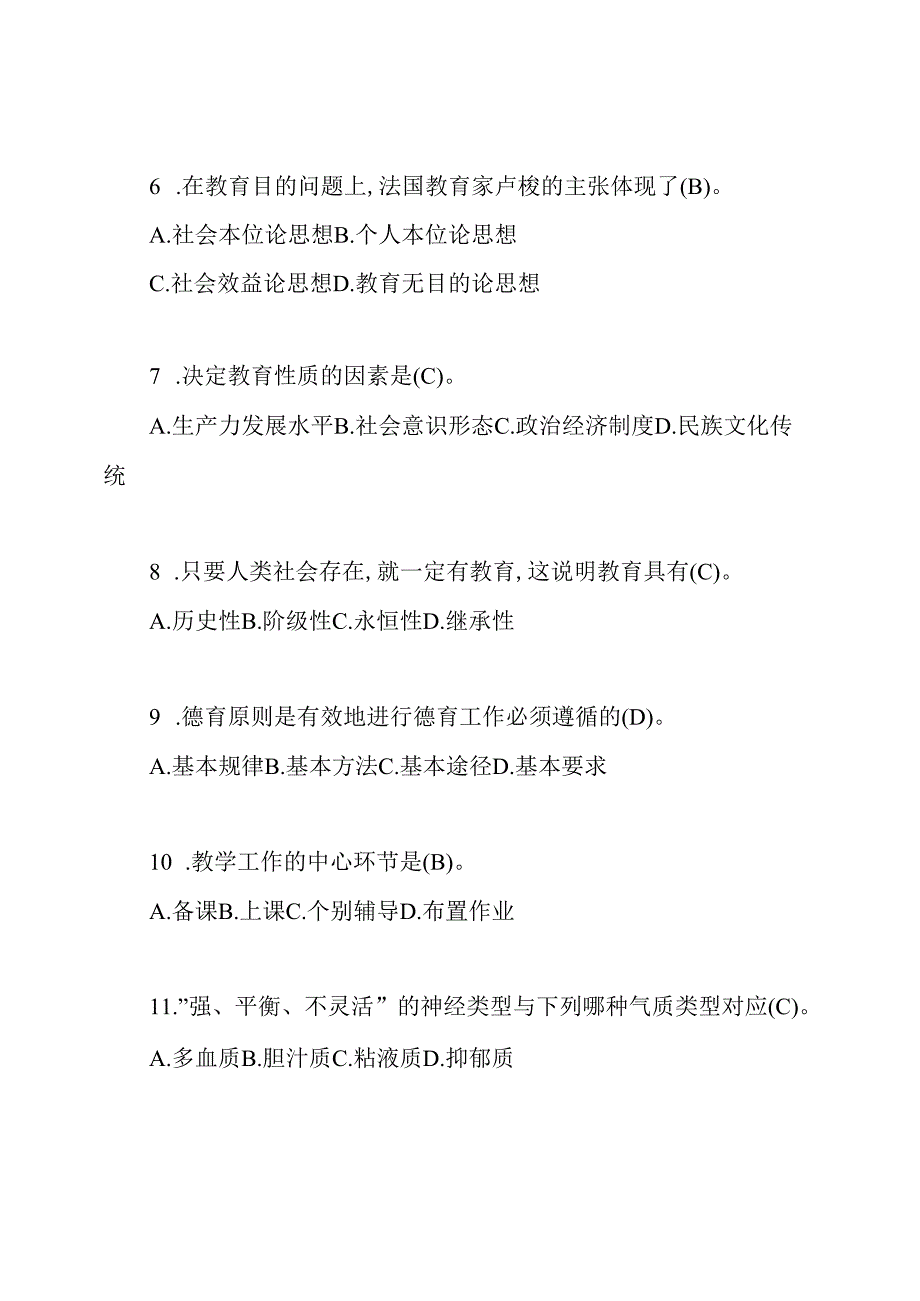 6 .在教育目的问题上,法国教育家卢梭的主张体现了(B)。

A.社会本位论思想B.个人本位论思想

C.社会效益论思想D.教育无目的论思想

7 .决定教育性质的因素是(C)。

A.生产力发展水平B.社会意识形态C.政治经济制度D.民族文化传统

8 .只要人类社会存在,就一定有教育,这说明教育具有(C)。

A.历史性B.阶级性C.永恒性D.继承性

9 .德育原则是有效地进行德育工作必须遵循的(D)。

A.基本规律B.基本方法C.基本途径D.基本要求

10 .教学工作的中心环节是(B)。

A.备课B.上课C.个别辅导D.布置作业

11.”强、平衡、不灵活”的神经类型与下列哪种气质类型对应(C)。

A.多血质B.胆汁质C.粘液质D.抑郁质